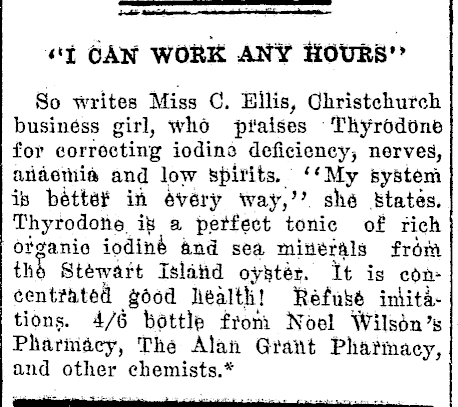 "I CAN WORK ANY HOURS"

So writes Miss C. Ellis, Christchurch business girl, who praises Thyrodone for correcting iodine deficiency, nerves, anaemia and low spirits. "My system is better in every way," she states. Thyrodone is a perfect tonic of rich organic iodine and sea minerals from the Stewart Island oyster. It is concentrated good health! Refuse imitations. 4/6 bottle from Noel Wilson's Pharmacy, The Alan Grant Pharmacy, and other chemists.*